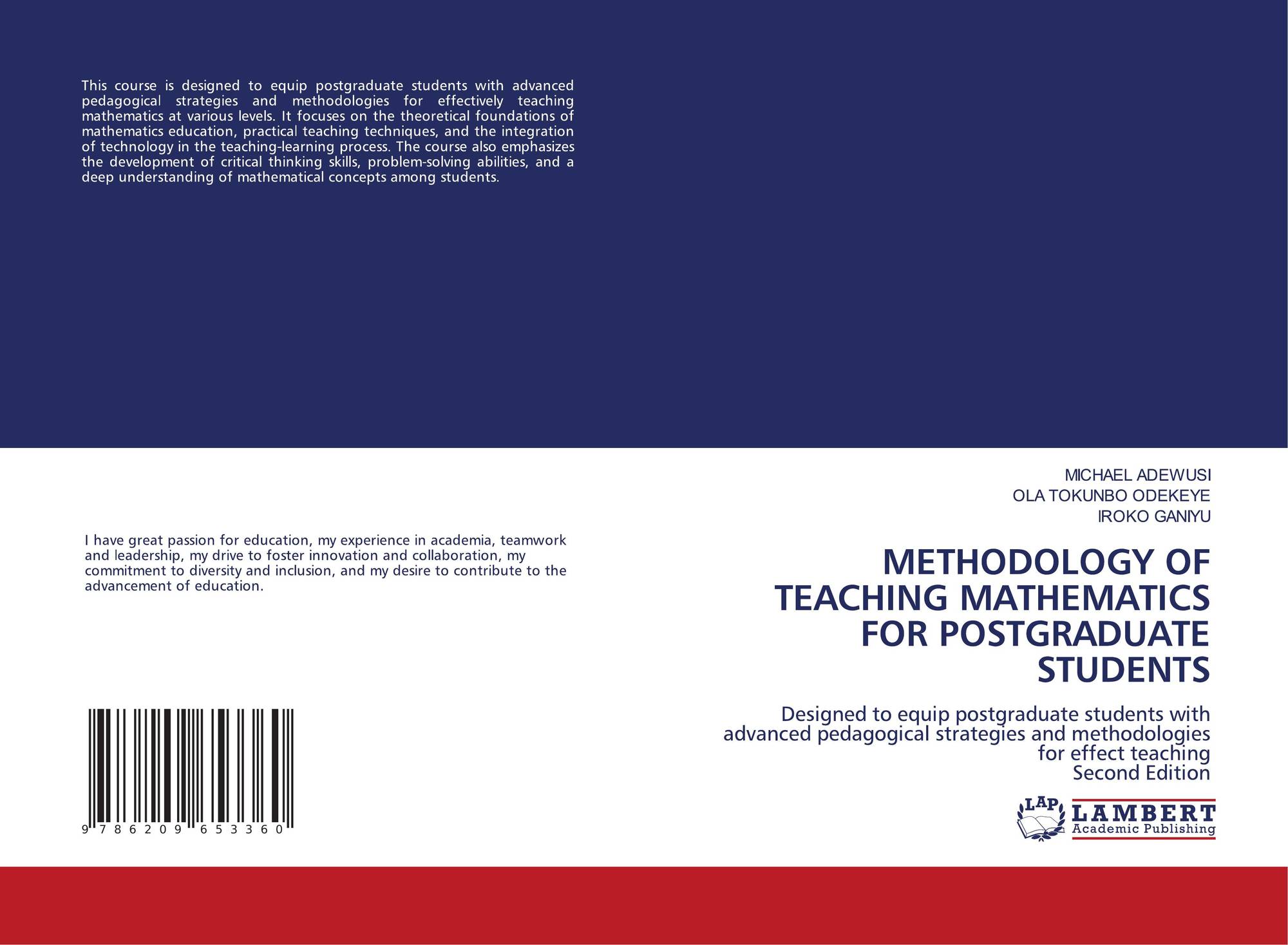 This course is designed to equip postgraduate students with advanced pedagogical strategies and methodologies for effectively teaching mathematics at various levels. It focuses on the theoretical foundations of mathematics education, practical teaching techniques, and the integration of technology in the teaching-learning process. The course also emphasizes the development of critical thinking skills, problem-solving abilities, and a deep understanding of mathematical concepts among students.

I have great passion for education, my experience in academia, teamwork and leadership, my drive to foster innovation and collaboration, my commitment to diversity and inclusion, and my desire to contribute to the advancement of education.

9 786209 653360

MICHAEL ADEWUSI
OLA TOKUNBO ODEKEYE
IROKO GANIYU

METHODOLOGY OF TEACHING MATHEMATICS FOR POSTGRADUATE STUDENTS

Designed to equip postgraduate students with advanced pedagogical strategies and methodologies for effect teaching
Second Edition

LAP
LAMBERT
Academic Publishing